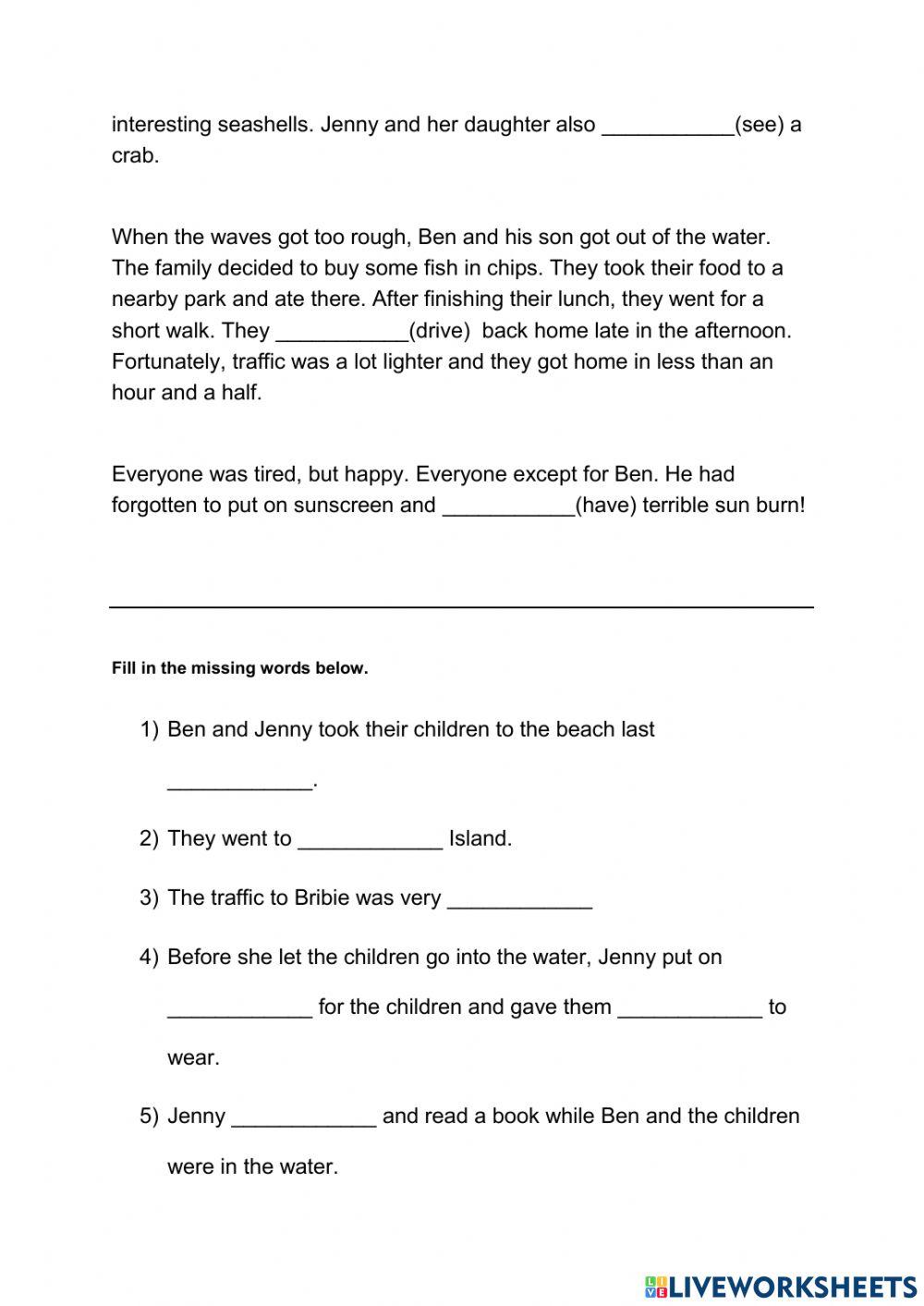 interesting seashells. Jenny and her daughter also ___________(see) a crab.

When the waves got too rough, Ben and his son got out of the water. The family decided to buy some fish in chips. They took their food to a nearby park and ate there. After finishing their lunch, they went for a short walk. They ___________(drive) back home late in the afternoon. Fortunately, traffic was a lot lighter and they got home in less than an hour and a half.

Everyone was tired, but happy. Everyone except for Ben. He had forgotten to put on sunscreen and ___________(have) terrible sun burn!

Fill in the missing words below.

1) Ben and Jenny took their children to the beach last ____________.

2) They went to ____________ Island.

3) The traffic to Bribie was very ____________

4) Before she let the children go into the water, Jenny put on ____________ for the children and gave them ____________ to wear.

5) Jenny ____________ and read a book while Ben and the children were in the water.

LIVEWORKSHEETS